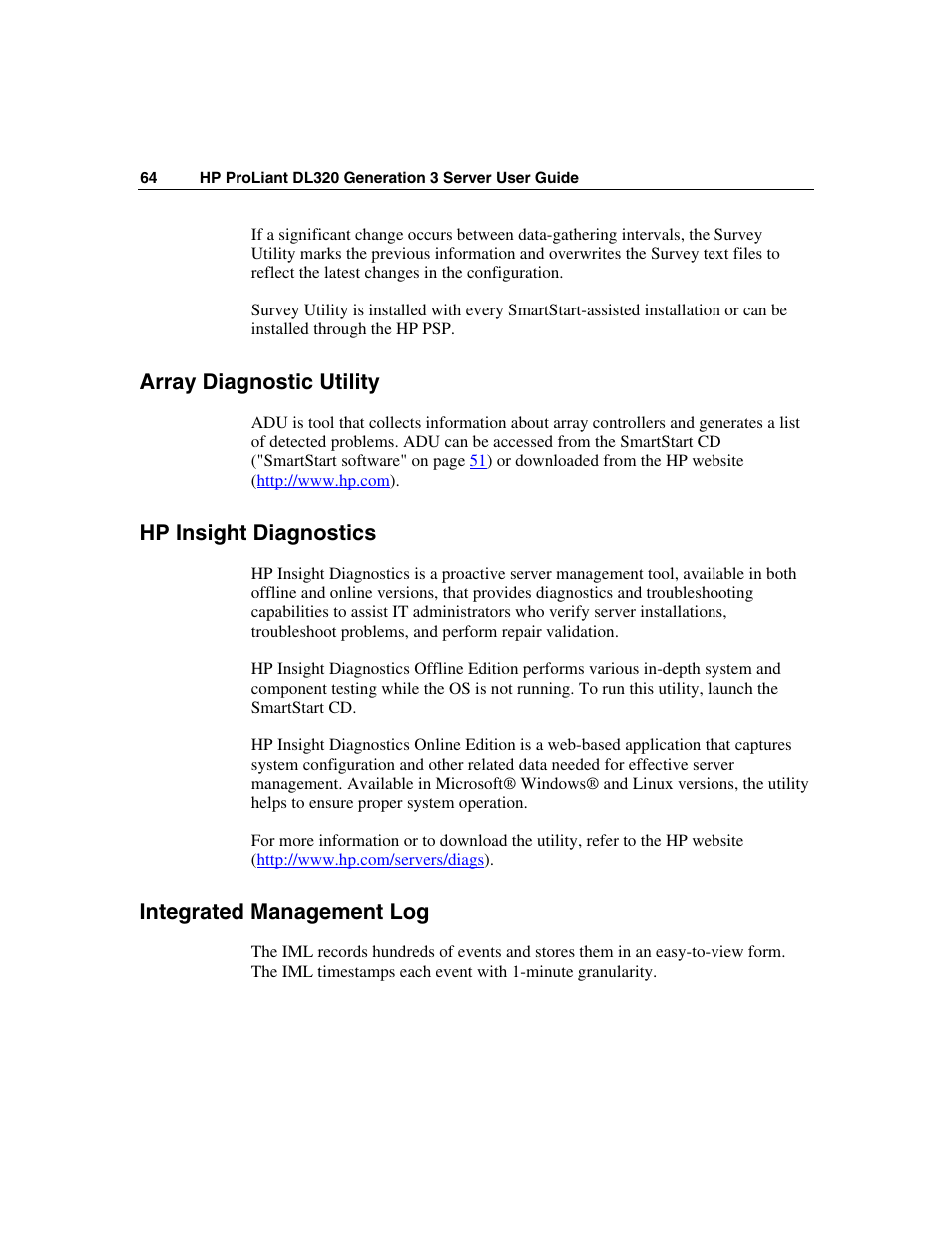 64 HP ProLiant DL320 Generation 3 Server User Guide

If a significant change occurs between data-gathering intervals, the Survey Utility marks the previous information and overwrites the Survey text files to reflect the latest changes in the configuration.

Survey Utility is installed with every SmartStart-assisted installation or can be installed through the HP PSP.

Array Diagnostic Utility

ADU is tool that collects information about array controllers and generates a list of detected problems. ADU can be accessed from the SmartStart CD ("SmartStart software" on page 51) or downloaded from the HP website (http://www.hp.com).

HP Insight Diagnostics

HP Insight Diagnostics is a proactive server management tool, available in both offline and online versions, that provides diagnostics and troubleshooting capabilities to assist IT administrators who verify server installations, troubleshoot problems, and perform repair validation.

HP Insight Diagnostics Offline Edition performs various in-depth system and component testing while the OS is not running. To run this utility, launch the SmartStart CD.

HP Insight Diagnostics Online Edition is a web-based application that captures system configuration and other related data needed for effective server management. Available in Microsoft® Windows® and Linux versions, the utility helps to ensure proper system operation.

For more information or to download the utility, refer to the HP website (http://www.hp.com/servers/diags).

Integrated Management Log

The IML records hundreds of events and stores them in an easy-to-view form. The IML timestamps each event with 1-minute granularity.